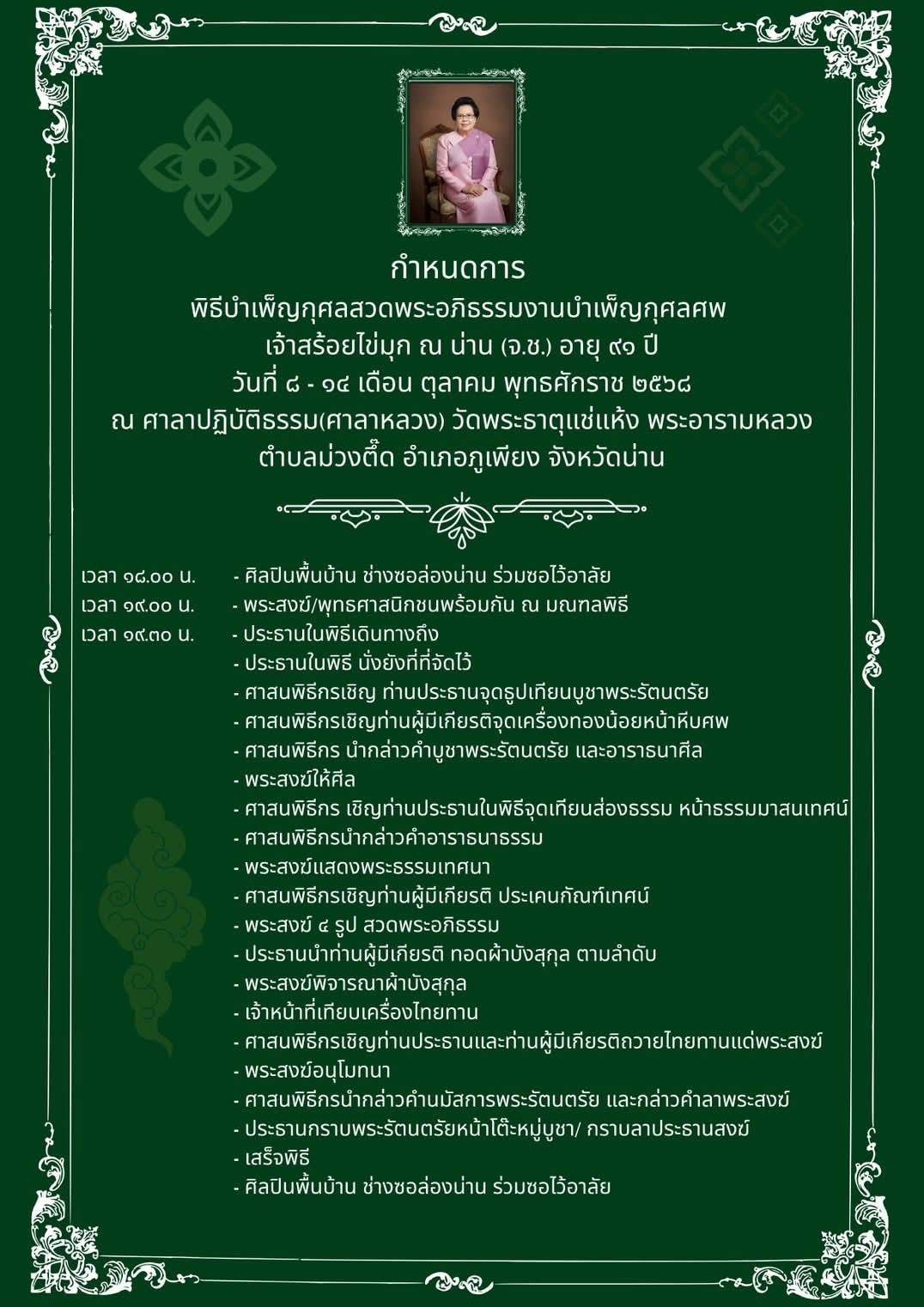 กำหนดการ
พิธีบำเพ็ญกุศลสวดพระอภิธรรมงานบำเพ็ญกุศลศพ
เจ้าสร้อยไข่มุก ณ น่าน (จ.ช.) อายุ ๙๑ ปี
วันที่ ๘ - ๑๔ เดือน ตุลาคม พุทธศักราช ๒๕๖๘
ณ ศาลาปฏิบัติธรรม(ศาลาหลวง) วัดพระธาตุแช่แห้ง พระอารามหลวง
ตำบลม่วงตึ๊ด อำเภอภูเพียง จังหวัดน่าน

เวลา ๑๘.๐๐ น. - ศิลปินพื้นบ้าน ช่างซอล่องน่าน ร่วมซอไว้อาลัย
เวลา ๑๙.๐๐ น. - พระสงฆ์/พุทธศาสนิกชนพร้อมกัน ณ มณฑลพิธี
เวลา ๑๙.๓๐ น. - ประธานในพิธีเดินทางถึง
- ประธานในพิธี นั่งยังที่ที่จัดไว้
- ศาสนพิธีกรเชิญ ท่านประธานจุดธูปเทียนบูชาพระรัตนตรัย
- ศาสนพิธีกรเชิญท่านผู้มีเกียรติจุดเครื่องทองน้อยหน้าหีบศพ
- ศาสนพิธีกร นำกล่าวคำบูชาพระรัตนตรัย และอาราธนาศีล
- พระสงฆ์ให้ศีล
- ศาสนพิธีกร เชิญท่านประธานในพิธีจุดเทียนส่องธรรม หน้าธรรมมาสนเทศน์
- ศาสนพิธีกรนำกล่าวคำอาราธนาธรรม
- พระสงฆ์แสดงพระธรรมเทศนา
- ศาสนพิธีกรเชิญท่านผู้มีเกียรติ ประเคนกัณฑ์เทศน์
- พระสงฆ์ ๔ รูป สวดพระอภิธรรม
- ประธานนำท่านผู้มีเกียรติ ทอดผ้าบังสุกุล ตามลำดับ
- พระสงฆ์พิจารณาผ้าบังสุกุล
- เจ้าหน้าที่เทียบเครื่องไทยทาน
- ศาสนพิธีกรเชิญท่านประธานและท่านผู้มีเกียรติถวายไทยทานแด่พระสงฆ์
- พระสงฆ์อนุโมทนา
- ศาสนพิธีกรนำกล่าวคำนมัสการพระรัตนตรัย และกล่าวคำลาพระสงฆ์
- ประธานกราบพระรัตนตรัยหน้าโต๊ะหมู่บูชา/ กราบลาประธานสงฆ์
- เสร็จพิธี
- ศิลปินพื้นบ้าน ช่างซอล่องน่าน ร่วมซอไว้อาลัย